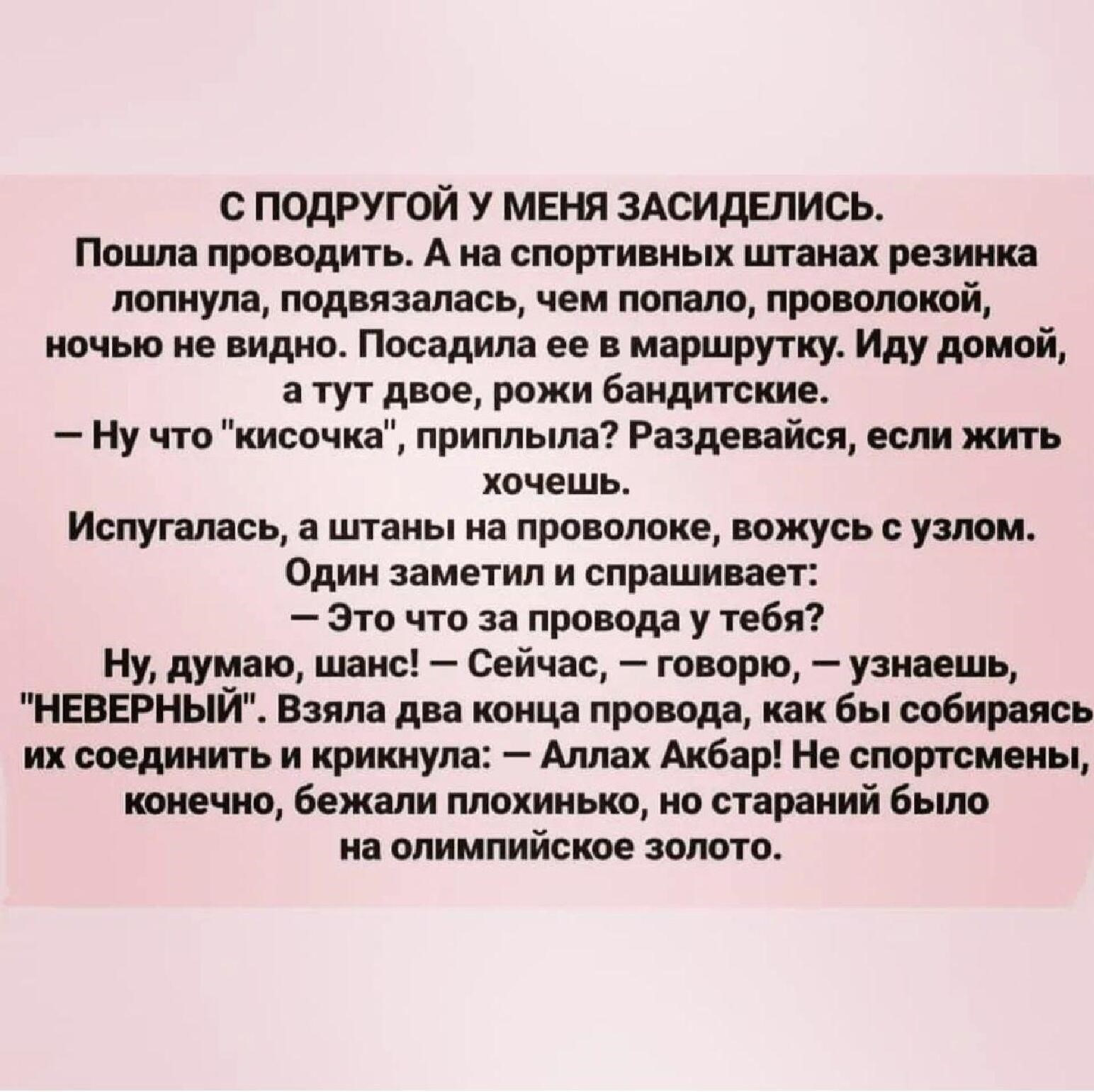 С ПОДРУГОЙ У МЕНЯ ЗАСИДЕЛИСЬ.

Пошла проводить. А на спортивных штанах резинка лопнула, подвязалась, чем попало, проволокой, ночью не видно. Посадила ее в маршрутку. Иду домой, а тут двое, рожи бандитские.

— Ну что "кисочка", приплыла? Раздевайся, если жить хочешь.

Испугалась, а штаны на проволоке, вожусь с узлом. Один заметил и спрашивает:

— Это что за провода у тебя?

Ну, думаю, шанс! — Сейчас, — говорю, — узнаешь, "НЕВЕРНЫЙ". Взяла два конца провода, как бы собираясь их соединить и крикнула: — Аллах Акбар! Не спортсмены, конечно, бежали плохинько, но стараний было на олимпийское золото.